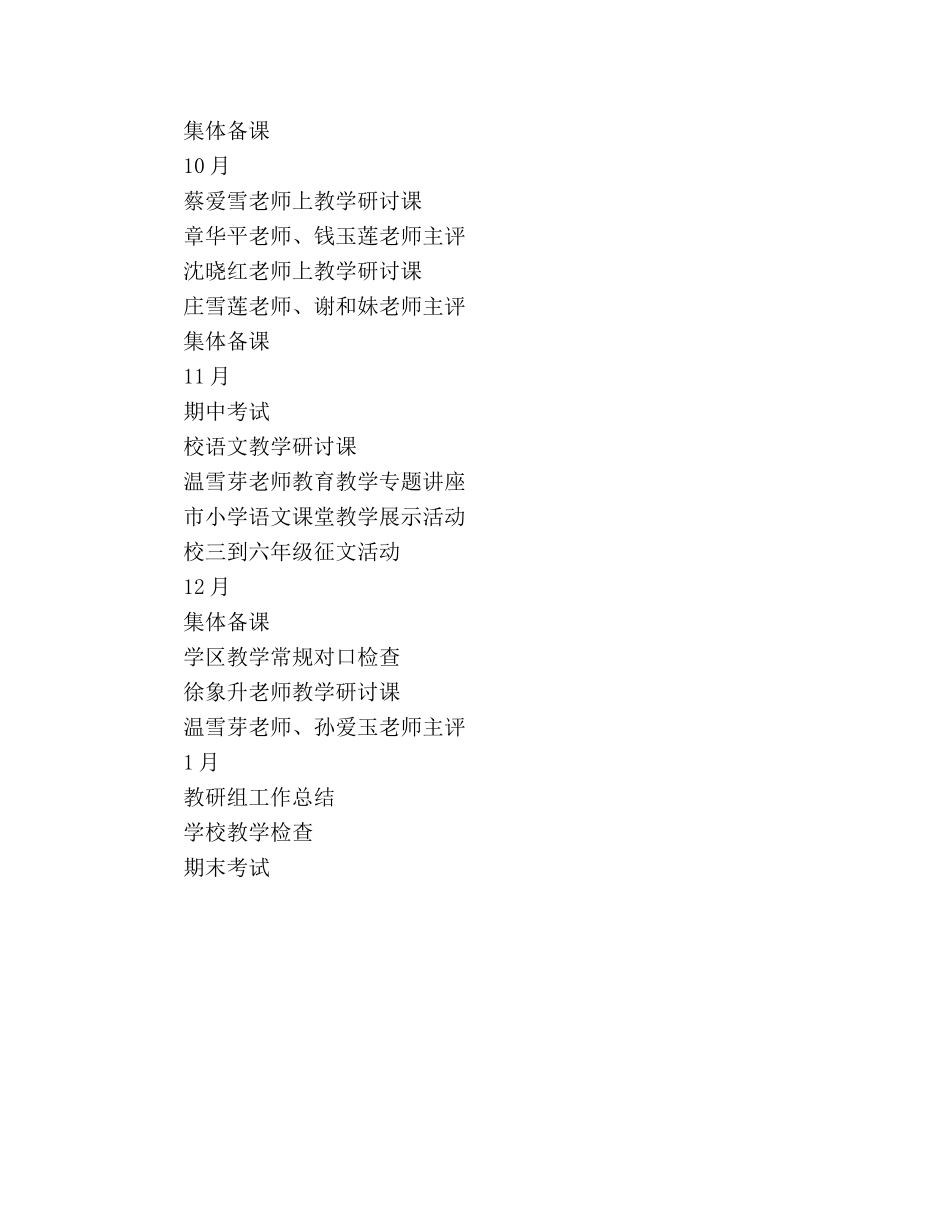 集体备课
10 月
蔡爱雪老师上教学研讨课
章华平老师、钱玉莲老师主评
沈晓红老师上教学研讨课
庄雪莲老师、谢和妹老师主评
集体备课
11 月
期中考试
校语文教学研讨课
温雪芽老师教育教学专题讲座
市小学语文课堂教学展示活动
校三到六年级征文活动
12 月
集体备课
学区教学常规对口检查
徐象升老师教学研讨课
温雪芽老师、孙爱玉老师主评
1 月
教研组工作总结
学校教学检查
期末考试